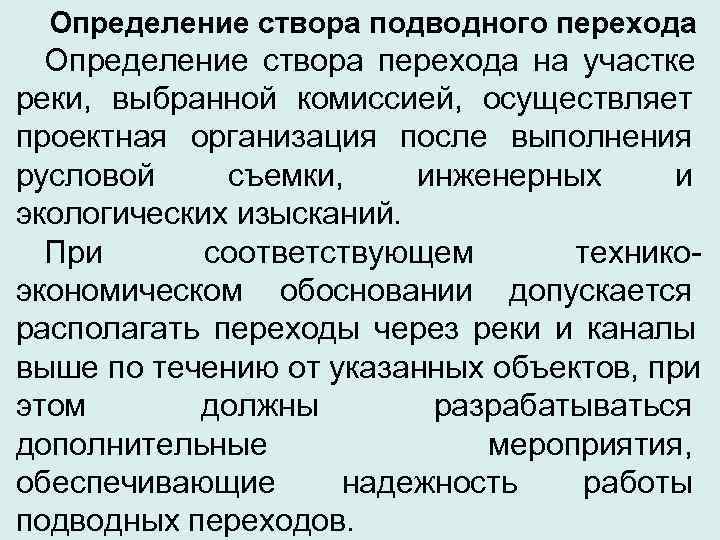 Определение створа подводного перехода

Определение створа перехода на участке реки, выбранной комиссией, осуществляет проектная организация после выполнения русловой съемки, инженерных и экологических изысканий.

При соответствующем технико-экономическом обосновании допускается располагать переходы через реки и каналы выше по течению от указанных объектов, при этом должны разрабатываться дополнительные мероприятия, обеспечивающие надежность работы подводных переходов.